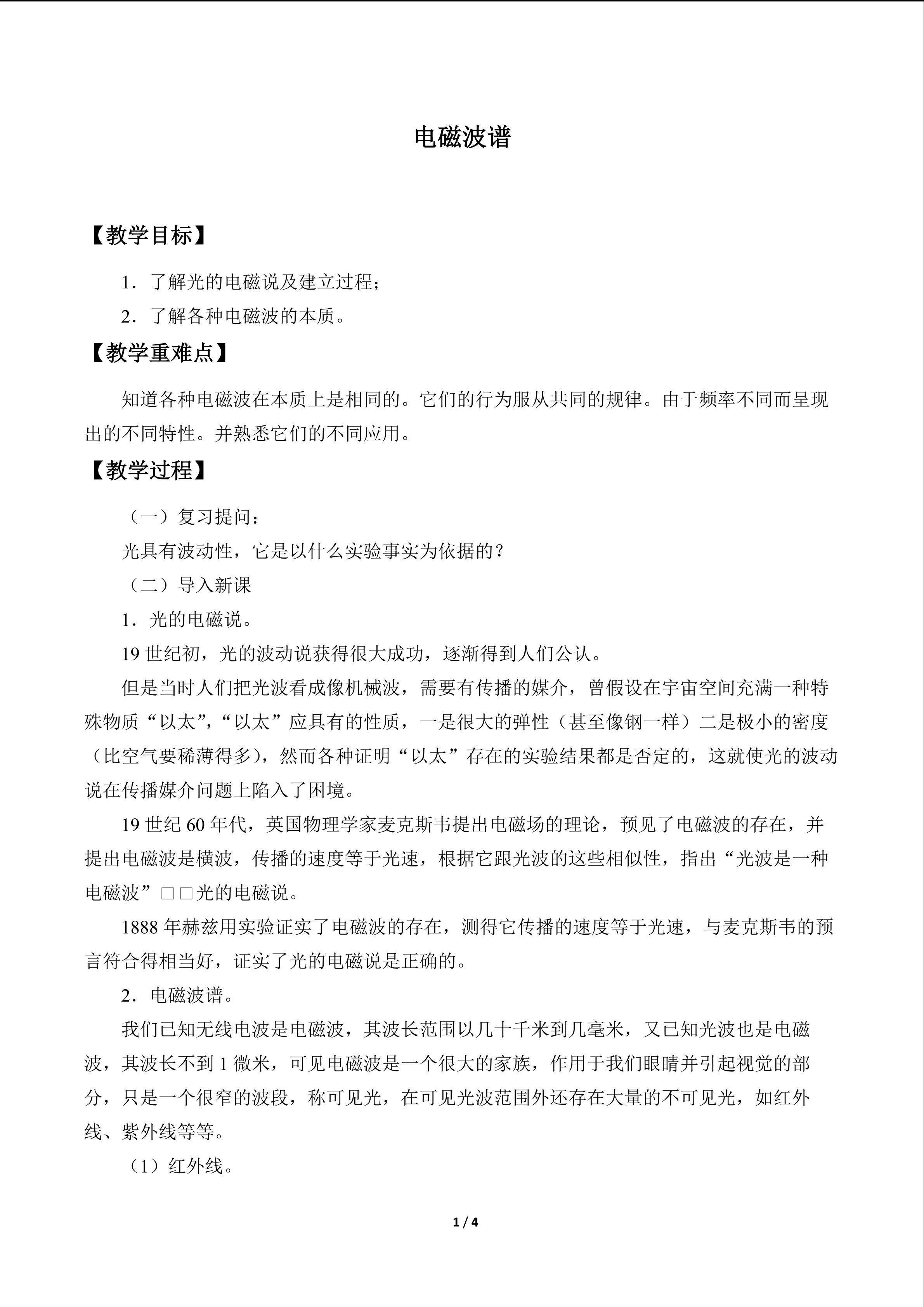 电磁波谱

【教学目标】

1．了解光的电磁说及建立过程；

2．了解各种电磁波的本质。

【教学重难点】

知道各种电磁波在本质上是相同的。它们的行为服从共同的规律。由于频率不同而呈现出的不同特性。并熟悉它们的不同应用。

【教学过程】

（一）复习提问：

光具有波动性，它是以什么实验事实为依据的？

（二）导入新课

1．光的电磁说。

19世纪初，光的波动说获得很大成功，逐渐得到人们公认。

但是当时人们把光波看成像机械波，需要有传播的媒介，曾假设在宇宙空间充满一种特殊物质“以太”，“以太”应具有的性质，一是很大的弹性（甚至像钢一样）二是极小的密度（比空气要稀薄得多），然而各种证明“以太”存在的实验结果都是否定的，这就使光的波动说在传播媒介问题上陷入了困境。

19世纪60年代，英国物理学家麦克斯韦提出电磁场的理论，预见了电磁波的存在，并提出电磁波是横波，传播的速度等于光速，根据它跟光波的这些相似性，指出“光波是一种电磁波”□□光的电磁说。

1888年赫兹用实验证实了电磁波的存在，测得它传播的速度等于光速，与麦克斯韦的预言符合得相当好，证实了光的电磁说是正确的。

2．电磁波谱。

我们已知无线电波是电磁波，其波长范围以几十千米到几毫米，又已知光波也是电磁波，其波长不到1微米，可见电磁波是一个很大的家族，作用于我们眼睛并引起视觉的部分，只是一个很窄的波段，称可见光，在可见光波范围外还存在大量的不可见光，如红外线、紫外线等等。

（1）红外线。

1 / 4